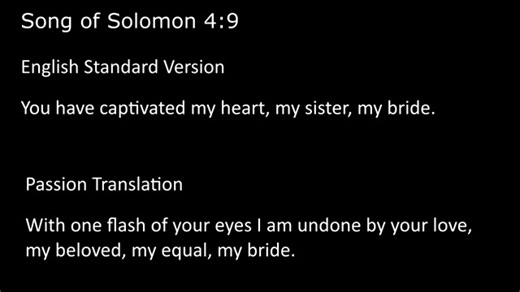 Song of Solomon 4:9

English Standard Version

You have captivated my heart, my sister, my bride.

Passion Translation

With one flash of your eyes I am undone by your love, my beloved, my equal, my bride.